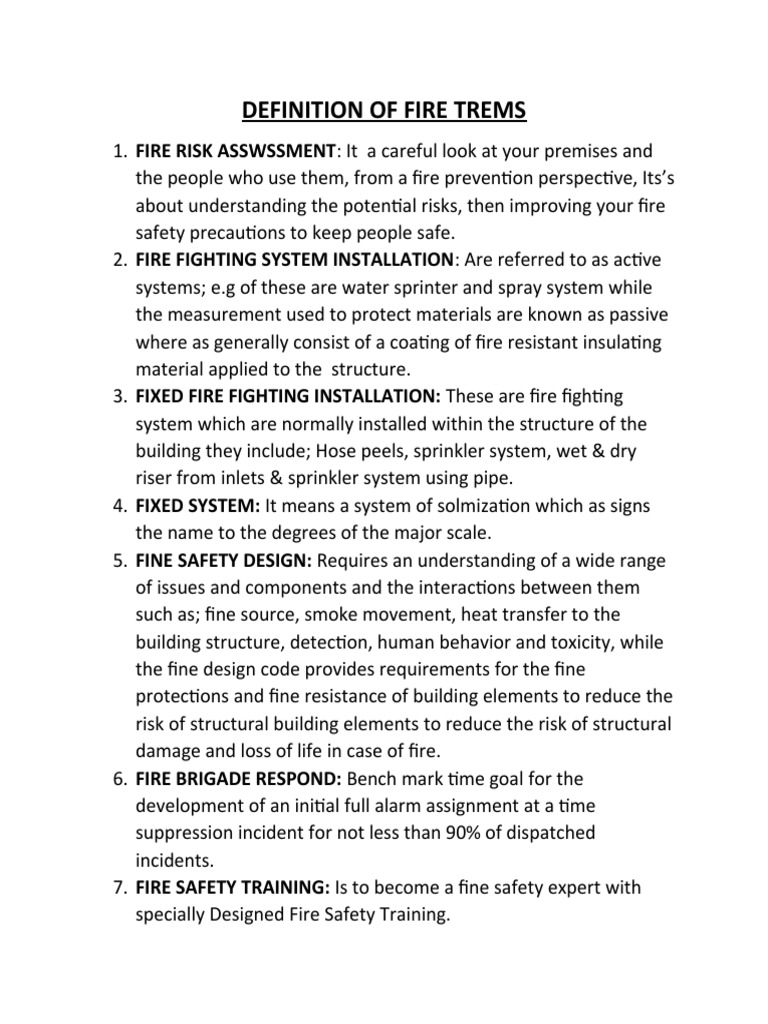 DEFINITION OF FIRE TREMS

1. FIRE RISK ASSWSSMENT: It a careful look at your premises and the people who use them, from a fire prevention perspective, Its's about understanding the potential risks, then improving your fire safety precautions to keep people safe.
2. FIRE FIGHTING SYSTEM INSTALLATION: Are referred to as active systems; e.g of these are water sprinter and spray system while the measurement used to protect materials are known as passive where as generally consist of a coating of fire resistant insulating material applied to the structure.
3. FIXED FIRE FIGHTING INSTALLATION: These are fire fighting system which are normally installed within the structure of the building they include; Hose peels, sprinkler system, wet & dry riser from inlets & sprinkler system using pipe.
4. FIXED SYSTEM: It means a system of solmization which as signs the name to the degrees of the major scale.
5. FINE SAFETY DESIGN: Requires an understanding of a wide range of issues and components and the interactions between them such as; fine source, smoke movement, heat transfer to the building structure, detection, human behavior and toxicity, while the fine design code provides requirements for the fine protections and fine resistance of building elements to reduce the risk of structural building elements to reduce the risk of structural damage and loss of life in case of fire.
6. FIRE BRIGADE RESPOND: Bench mark time goal for the development of an initial full alarm assignment at a time suppression incident for not less than 90% of dispatched incidents.
7. FIRE SAFETY TRAINING: Is to become a fine safety expert with specially Designed Fire Safety Training.